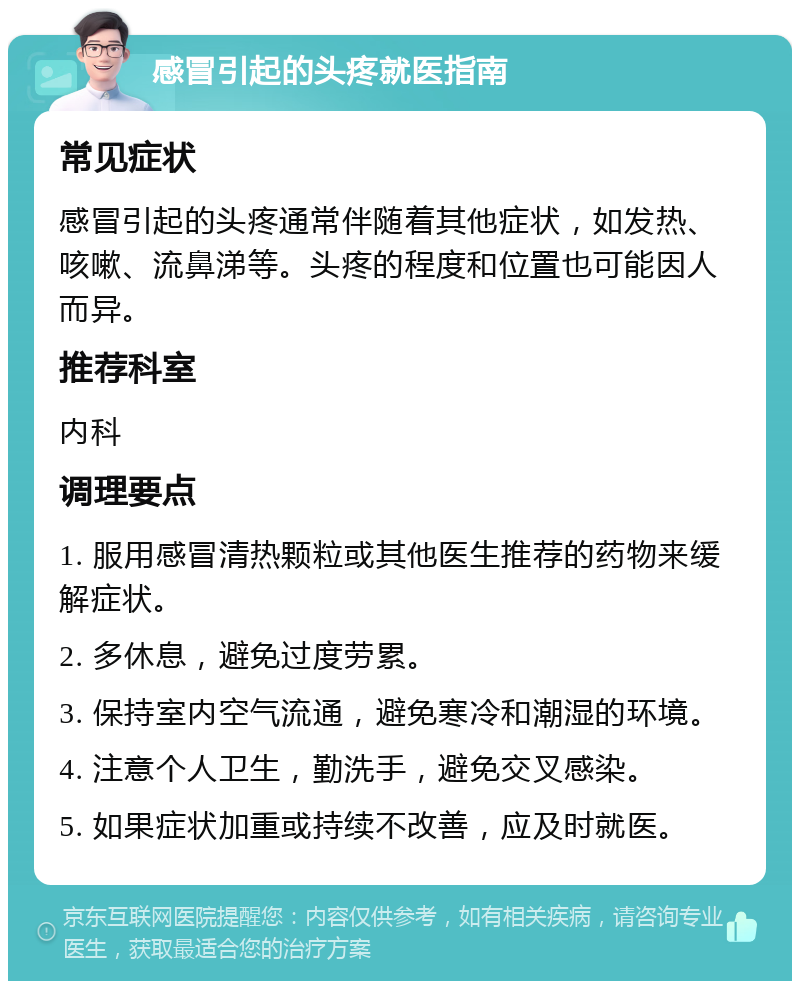 感冒引起的头疼就医指南

常见症状

感冒引起的头疼通常伴随着其他症状，如发热、咳嗽、流鼻涕等。头疼的程度和位置也可能因人而异。

推荐科室

内科

调理要点

1. 服用感冒清热颗粒或其他医生推荐的药物来缓解症状。

2. 多休息，避免过度劳累。

3. 保持室内空气流通，避免寒冷和潮湿的环境。

4. 注意个人卫生，勤洗手，避免交叉感染。

5. 如果症状加重或持续不改善，应及时就医。

京东互联网医院提醒您：内容仅供参考，如有相关疾病，请咨询专业医生，获取最适合您的治疗方案